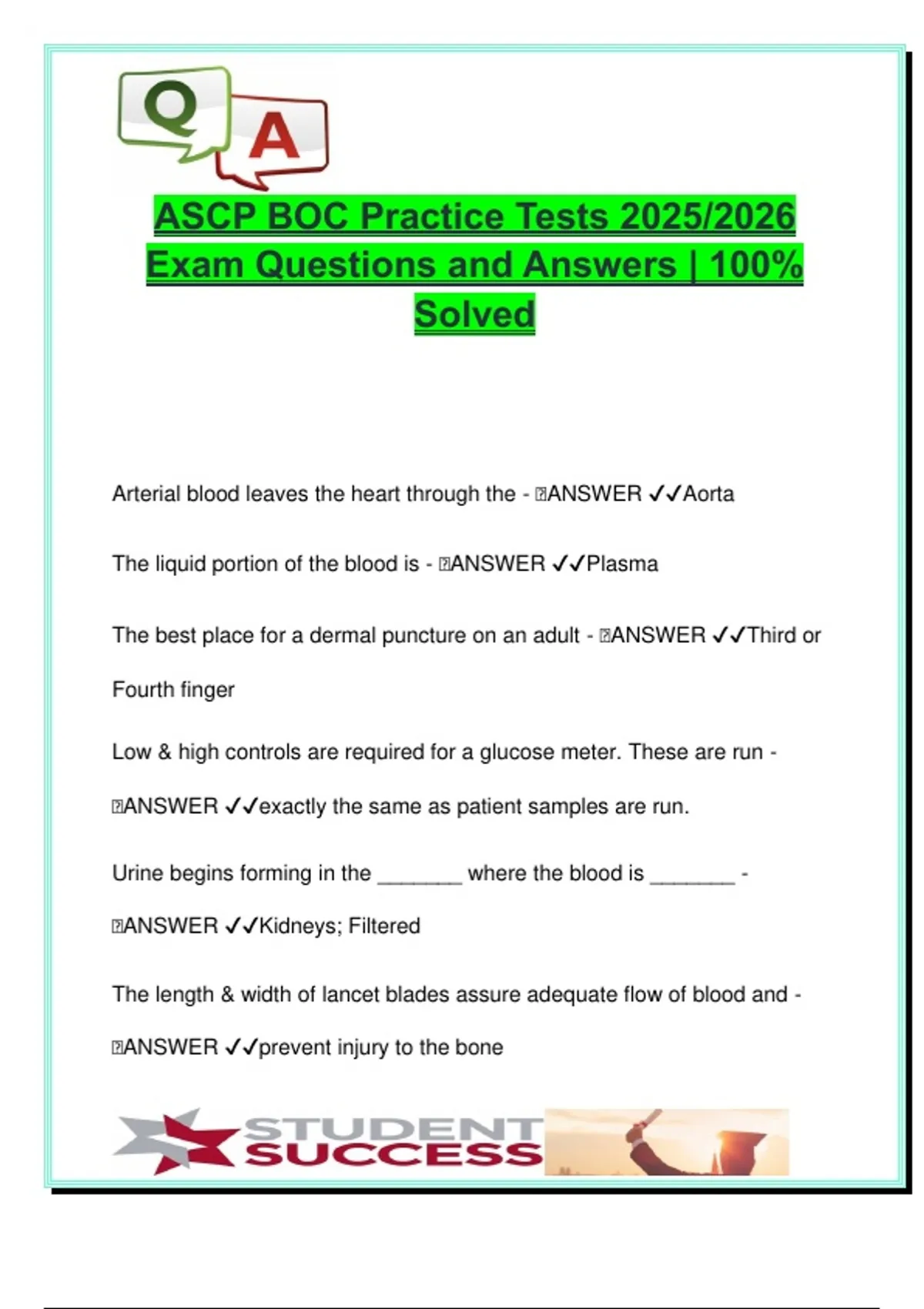 Q A

ASCP BOC Practice Tests 2025/2026 Exam Questions and Answers | 100% Solved

Arterial blood leaves the heart through the - ANSWER ✓✓Aorta

The liquid portion of the blood is - ANSWER ✓✓Plasma

The best place for a dermal puncture on an adult - ANSWER ✓✓Third or Fourth finger

Low & high controls are required for a glucose meter. These are run - ANSWER ✓✓exactly the same as patient samples are run.

Urine begins forming in the _______ where the blood is _______ - ANSWER ✓✓Kidneys; Filtered

The length & width of lancet blades assure adequate flow of blood and - ANSWER ✓✓prevent injury to the bone

STUDENT SUCCESS